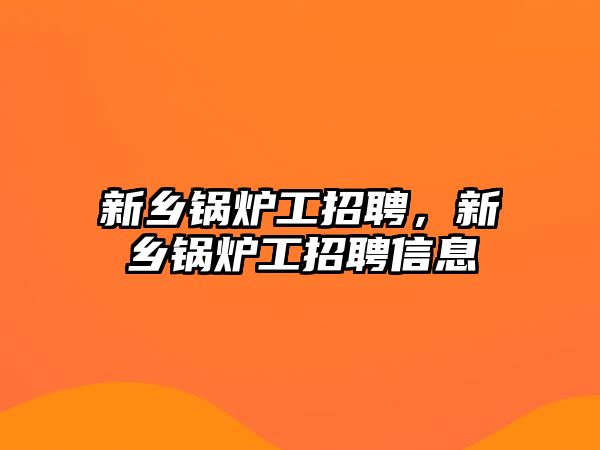 新乡锅炉工招聘，新乡锅炉工招聘信息